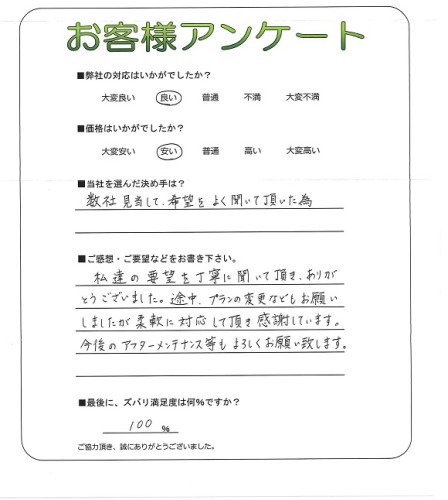 お客様アンケート

■弊社の対応はいかがでしたか？

大変良い　良い　普通　不満　大変不満

■価格はいかがでしたか？

大変安い　安い　普通　高い　大変高い

■当社を選んだ決め手は？

数社見当して、希望をよく聞いて頂いた為

■ご感想・ご要望などをお書き下さい。

私達の要望を丁寧に聞いて頂き、ありがとうございました。途中、プランの変更などもお願いしましたが柔軟に対応して頂き感謝しています。今後のアフターメンテナンス等もよろしくお願い致します。

■最後に、ズバリ満足度は何%ですか？

100 %

ご協力頂き、誠にありがとうございました。